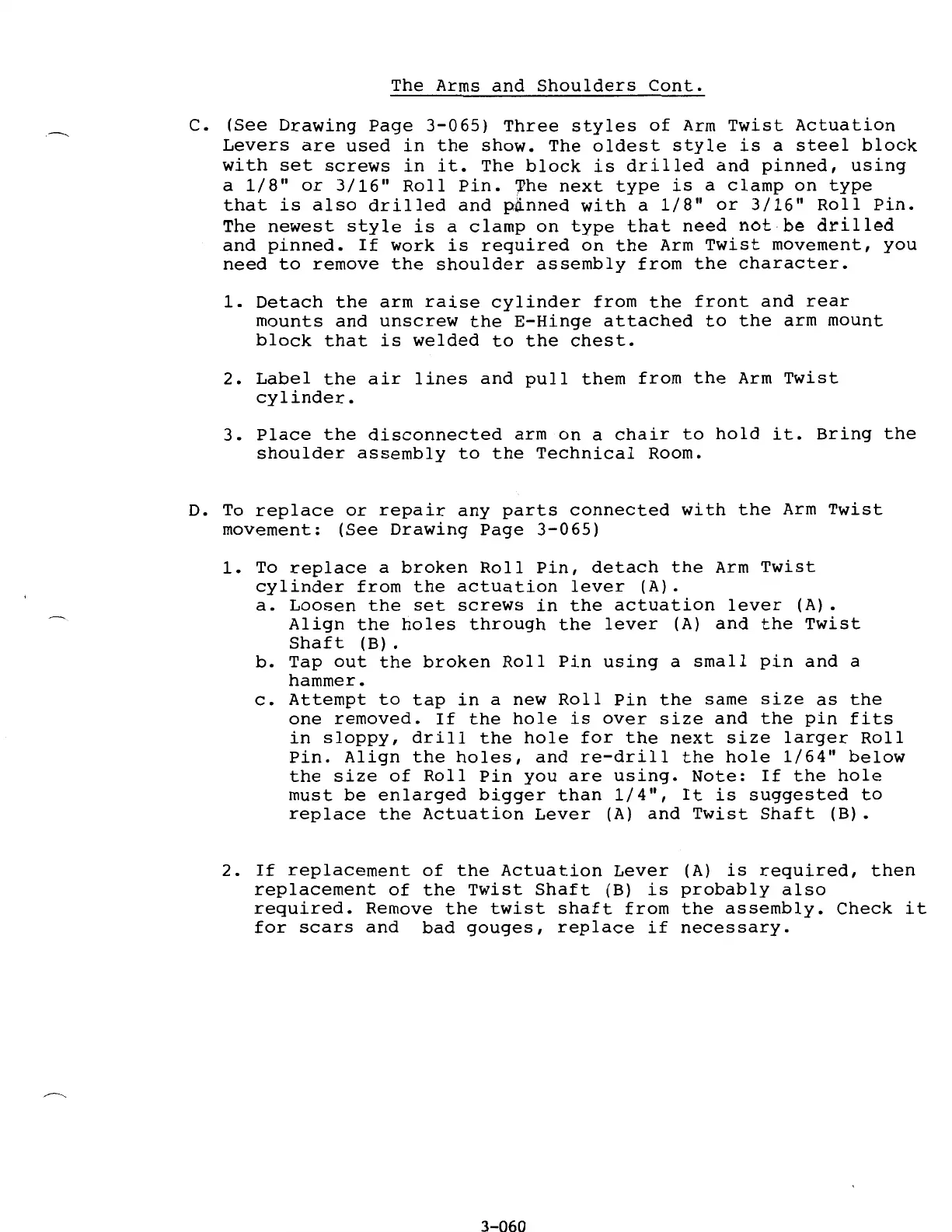 The Arms and Shoulders Cont.

C. (See Drawing Page 3-065) Three styles of Arm Twist Actuation Levers are used in the show. The oldest style is a steel block with set screws in it. The block is drilled and pinned, using a 1/8" or 3/16" Roll Pin. The next type is a clamp on type that is also drilled and pinned with a 1/8" or 3/16" Roll Pin. The newest style is a clamp on type that need not be drilled and pinned. If work is required on the Arm Twist movement, you need to remove the shoulder assembly from the character.

1. Detach the arm raise cylinder from the front and rear mounts and unscrew the E-Hinge attached to the arm mount block that is welded to the chest.

2. Label the air lines and pull them from the Arm Twist cylinder.

3. Place the disconnected arm on a chair to hold it. Bring the shoulder assembly to the Technical Room.

D. To replace or repair any parts connected with the Arm Twist movement: (See Drawing Page 3-065)

1. To replace a broken Roll Pin, detach the Arm Twist cylinder from the actuation lever (A).
a. Loosen the set screws in the actuation lever (A). Align the holes through the lever (A) and the Twist Shaft (B).
b. Tap out the broken Roll Pin using a small pin and a hammer.
c. Attempt to tap in a new Roll Pin the same size as the one removed. If the hole is over size and the pin fits in sloppy, drill the hole for the next size larger Roll Pin. Align the holes, and re-drill the hole 1/64" below the size of Roll Pin you are using. Note: If the hole must be enlarged bigger than 1/4", It is suggested to replace the Actuation Lever (A) and Twist Shaft (B).

2. If replacement of the Actuation Lever (A) is required, then replacement of the Twist Shaft (B) is probably also required. Remove the twist shaft from the assembly. Check it for scars and bad gouges, replace if necessary.

3-060